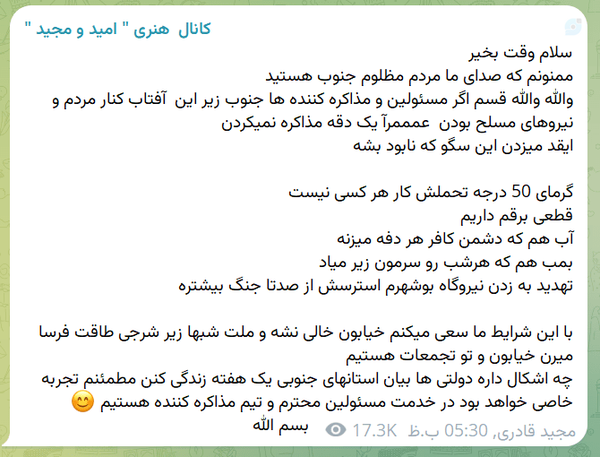 کانال هنری " امید و مجید "

سلام وقت بخیر
ممنونم که صدای ما مردم مظلوم جنوب هستید
والله والله قسم اگر مسئولین و مذاکره کننده ها جنوب زیر این آفتاب کنار مردم و نیروهای مسلح بودن عمممرآ یک دقه مذاکره نمیکردن
ایقد میزدن این سگو که نابود بشه

گرمای 50 درجه تحملش کار هر کسی نیست
قطعی برقم داریم
آب هم که دشمن کافر هر دفه میزنه
بمب هم که هرشب رو سرمون زیر میاد
تهدید به زدن نیروگاه بوشهرم استرسش از صدتا جنگ بیشتره

با این شرایط ما سعی میکنم خیابون خالی نشه و ملت شبها زیر شرجی طاقت فرسا میرن خیابون و تو تجمعات هستیم
چه اشکال داره دولتی ها بیان استانهای جنوبی یک هفته زندگی کنن مطمئنم تجربه خاصی خواهد بود در خدمت مسئولین محترم و تیم مذاکره کننده هستیم 😊
بسم الله

مجید قادری, 05:30 ب.ظ 17.3K